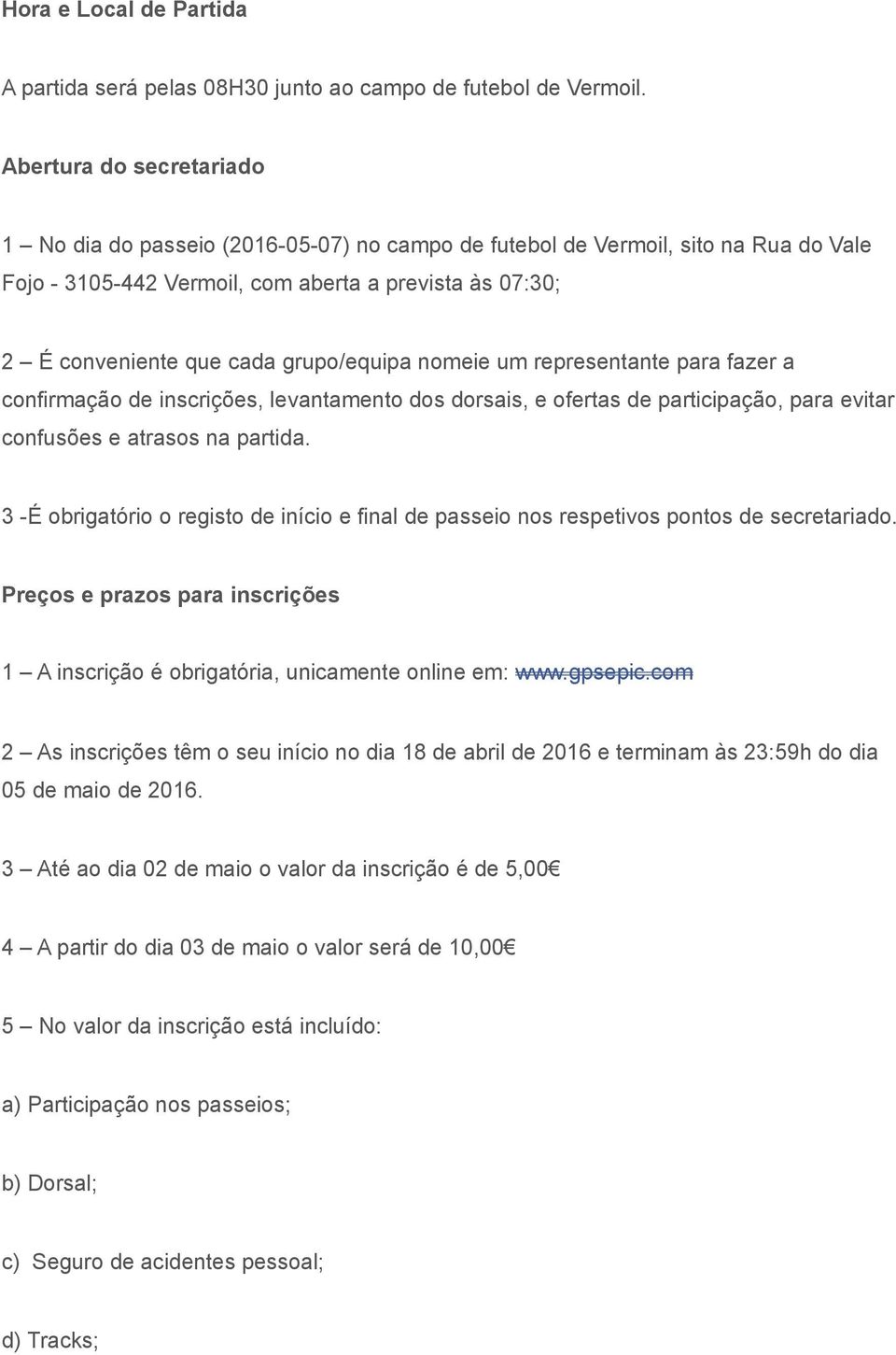 Hora e Local de Partida

A partida será pelas 08H30 junto ao campo de futebol de Vermoil.

Abertura do secretariado

1 – No dia do passeio (2016-05-07) no campo de futebol de Vermoil, sito na Rua do Vale Fojo - 3105-442 Vermoil, com aberta a prevista às 07:30;

2 – É conveniente que cada grupo/equipa nomeie um representante para fazer a confirmação de inscrições, levantamento dos dorsais, e ofertas de participação, para evitar confusões e atrasos na partida.

3 -É obrigatório o registo de início e final de passeio nos respetivos pontos de secretariado.

Preços e prazos para inscrições

1 – A inscrição é obrigatória, unicamente online em: www.gpsepic.com

2 – As inscrições têm o seu início no dia 18 de abril de 2016 e terminam às 23:59h do dia 05 de maio de 2016.

3 – Até ao dia 02 de maio o valor da inscrição é de 5,00€

4 – A partir do dia 03 de maio o valor será de 10,00€

5 – No valor da inscrição está incluído:

a) Participação nos passeios;

b) Dorsal;

c) Seguro de acidentes pessoal;

d) Tracks;